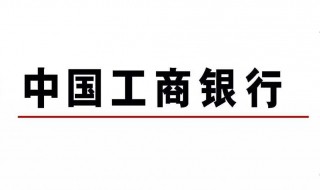 中国工商银行